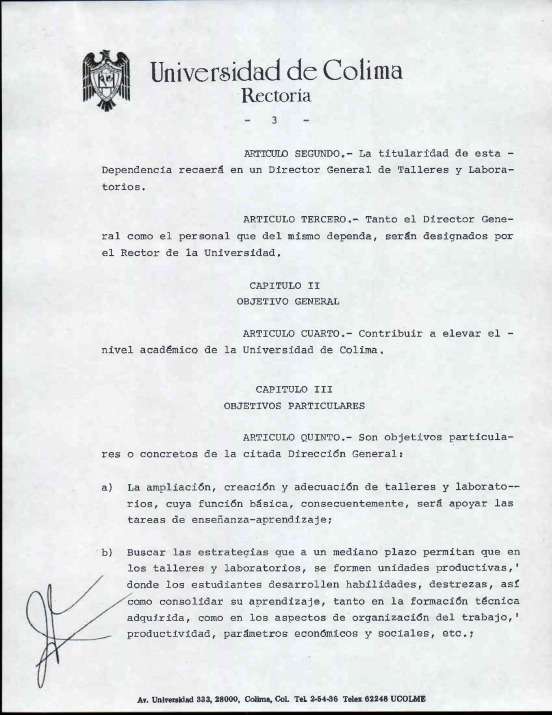 Universidad de Colima
Rectoría

- 3 -

ARTICULO SEGUNDO.- La titularidad de esta - Dependencia recaerá en un Director General de Talleres y Laboratorios.

ARTICULO TERCERO.- Tanto el Director General como el personal que del mismo dependa, serán designados por el Rector de la Universidad.

CAPITULO II
OBJETIVO GENERAL

ARTICULO CUARTO.- Contribuir a elevar el - nivel académico de la Universidad de Colima.

CAPITULO III
OBJETIVOS PARTICULARES

ARTICULO QUINTO.- Son objetivos particulares o concretos de la citada Dirección General:

a) La ampliación, creación y adecuación de talleres y laboratorios, cuya función básica, consecuentemente, será apoyar las tareas de enseñanza-aprendizaje;

b) Buscar las estrategias que a un mediano plazo permitan que en los talleres y laboratorios, se formen unidades productivas,' donde los estudiantes desarrollen habilidades, destrezas, así como consolidar su aprendizaje, tanto en la formación técnica adquirida, como en los aspectos de organización del trabajo,' productividad, parámetros económicos y sociales, etc.;

Av. Universidad 333, 28000, Colima, Col. Tel. 2-54-36 Telex 62248 UCOLME